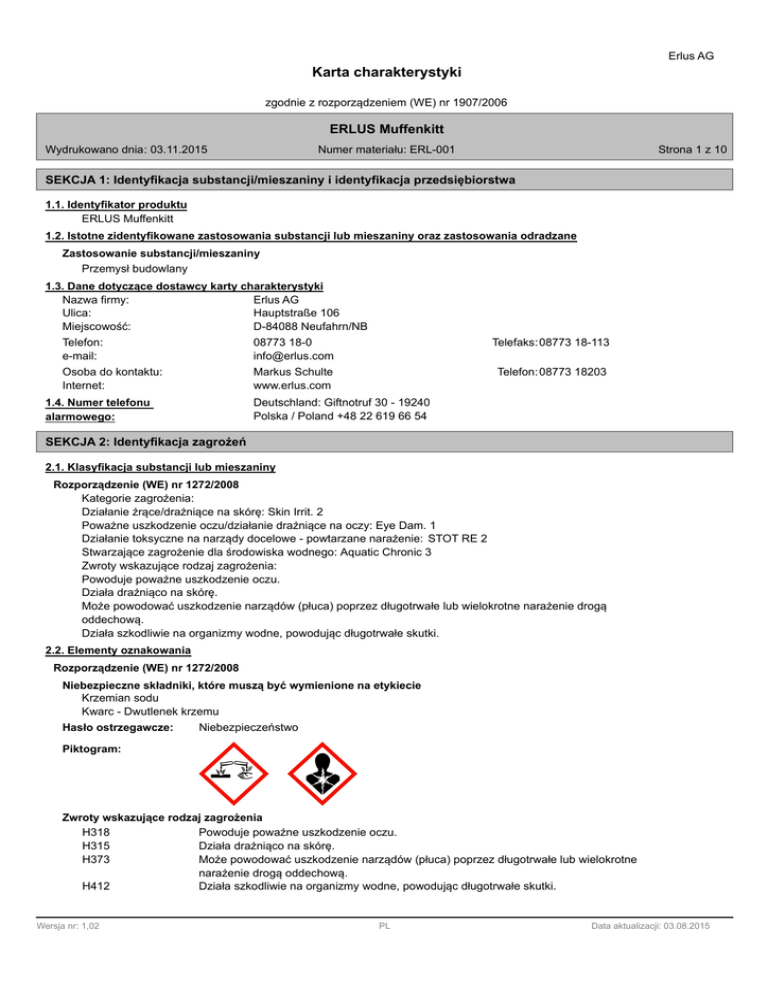 Erlus AG

Karta charakterystyki

zgodnie z rozporządzeniem (WE) nr 1907/2006

ERLUS Muffenkitt

Wydrukowano dnia: 03.11.2015 Numer materiału: ERL-001 Strona 1 z 10

SEKCJA 1: Identyfikacja substancji/mieszaniny i identyfikacja przedsiębiorstwa

1.1. Identyfikator produktu
ERLUS Muffenkitt

1.2. Istotne zidentyfikowane zastosowania substancji lub mieszaniny oraz zastosowania odradzane

Zastosowanie substancji/mieszaniny
Przemysł budowlany

1.3. Dane dotyczące dostawcy karty charakterystyki

Nazwa firmy: Erlus AG
Ulica: Hauptstraße 106
Miejscowość: D-84088 Neufahrn/NB
Telefon: 08773 18-0 Telefaks: 08773 18-113
e-mail: info@erlus.com
Osoba do kontaktu: Markus Schulte Telefon: 08773 18203
Internet: www.erlus.com

1.4. Numer telefonu alarmowego: Deutschland: Giftnotruf 30 - 19240
Polska / Poland +48 22 619 66 54

SEKCJA 2: Identyfikacja zagrożeń

2.1. Klasyfikacja substancji lub mieszaniny

Rozporządzenie (WE) nr 1272/2008
Kategorie zagrożenia:
Działanie żrące/drażniące na skórę: Skin Irrit. 2
Poważne uszkodzenie oczu/działanie drażniące na oczy: Eye Dam. 1
Działanie toksyczne na narządy docelowe - powtarzane narażenie: STOT RE 2
Stwarzające zagrożenie dla środowiska wodnego: Aquatic Chronic 3
Zwroty wskazujące rodzaj zagrożenia:
Powoduje poważne uszkodzenie oczu.
Działa drażniąco na skórę.
Może powodować uszkodzenie narządów (płuca) poprzez długotrwałe lub wielokrotne narażenie drogą oddechową.
Działa szkodliwie na organizmy wodne, powodując długotrwałe skutki.

2.2. Elementy oznakowania

Rozporządzenie (WE) nr 1272/2008

Niebezpieczne składniki, które muszą być wymienione na etykiecie
Krzemian sodu
Kwarc - Dwutlenek krzemu

Hasło ostrzegawcze: Niebezpieczeństwo

Piktogram:

Zwroty wskazujące rodzaj zagrożenia
H318 Powoduje poważne uszkodzenie oczu.
H315 Działa drażniąco na skórę.
H373 Może powodować uszkodzenie narządów (płuca) poprzez długotrwałe lub wielokrotne narażenie drogą oddechową.
H412 Działa szkodliwie na organizmy wodne, powodując długotrwałe skutki.

Wersja nr: 1,02 PL Data aktualizacji: 03.08.2015